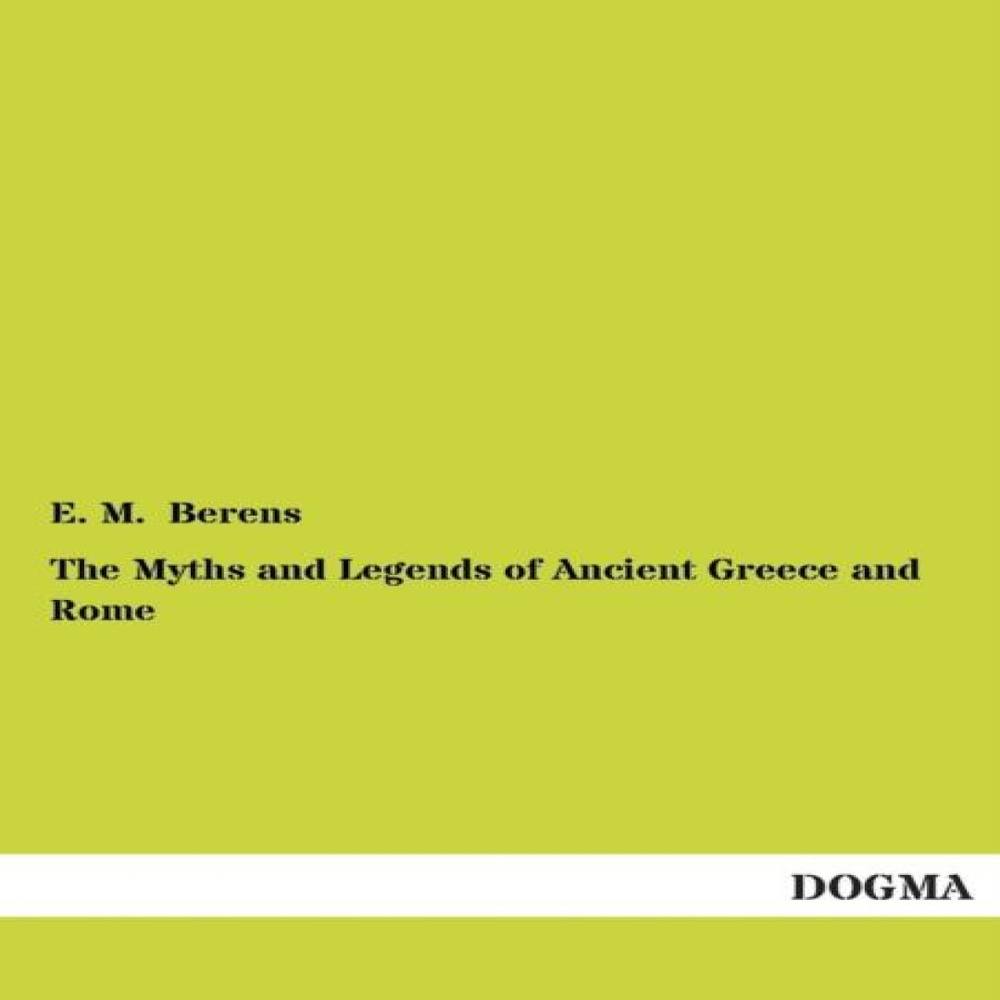 E. M. Berens

The Myths and Legends of Ancient Greece and Rome

DOGMA